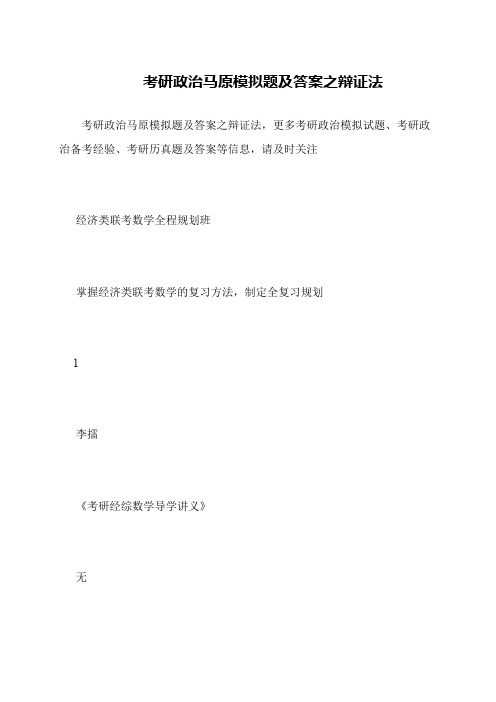 考研政治马原模拟题及答案之辩证法

考研政治马原模拟题及答案之辩证法，更多考研政治模拟试题、考研政治备考经验、考研历真题及答案等信息，请及时关注

经济类联考数学全程规划班

掌握经济类联考数学的复习方法，制定全复习规划

1

李擂

《考研经综数学导学讲义》

无